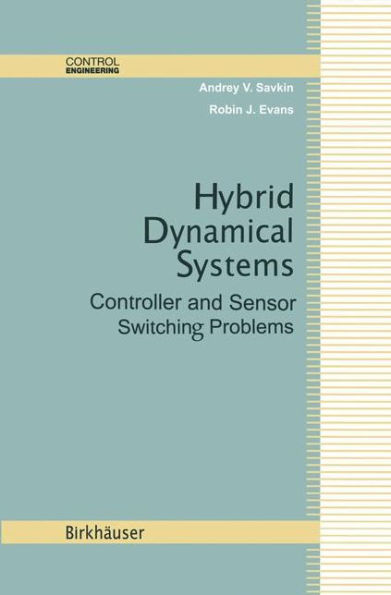 CONTROL
ENGINEERING

Andrey V. Savkin
Robin J. Evans

Hybrid Dynamical Systems

Controller and Sensor Switching Problems

Birkhäuser